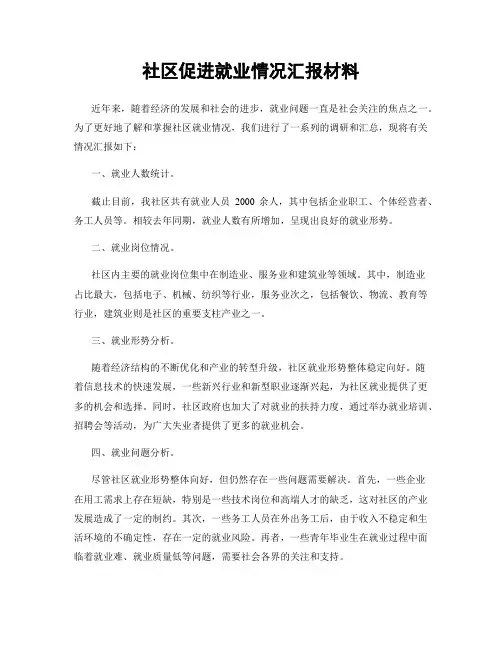 社区促进就业情况汇报材料

近年来，随着经济的发展和社会的进步，就业问题一直是社会关注的焦点之一。为了更好地了解和掌握社区就业情况，我们进行了一系列的调研和汇总，现将有关情况汇报如下：

一、就业人数统计。

截止目前，我社区共有就业人员 2000 余人，其中包括企业职工、个体经营者、务工人员等。相较去年同期，就业人数有所增加，呈现出良好的就业形势。

二、就业岗位情况。

社区内主要的就业岗位集中在制造业、服务业和建筑业等领域。其中，制造业占比最大，包括电子、机械、纺织等行业，服务业次之，包括餐饮、物流、教育等行业，建筑业则是社区的重要支柱产业之一。

三、就业形势分析。

随着经济结构的不断优化和产业的转型升级，社区就业形势整体稳定向好。随着信息技术的快速发展，一些新兴行业和新型职业逐渐兴起，为社区就业提供了更多的机会和选择。同时，社区政府也加大了对就业的扶持力度，通过举办就业培训、招聘会等活动，为广大失业者提供了更多的就业机会。

四、就业问题分析。

尽管社区就业形势整体向好，但仍然存在一些问题需要解决。首先，一些企业在用工需求上存在短缺，特别是一些技术岗位和高端人才的缺乏，这对社区的产业发展造成了一定的制约。其次，一些务工人员在外出务工后，由于收入不稳定和生活环境的不确定性，存在一定的就业风险。再者，一些青年毕业生在就业过程中面临着就业难、就业质量低等问题，需要社会各界的关注和支持。